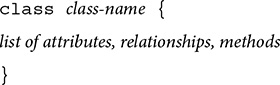 class class-name {
list of attributes, relationships, methods
}